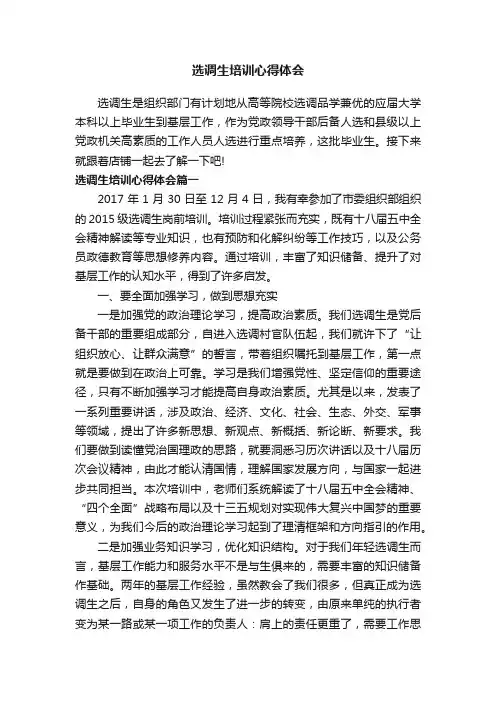 选调生培训心得体会

选调生是组织部门有计划地从高等院校选调品学兼优的应届大学本科以上毕业生到基层工作，作为党政领导干部后备人选和县级以上党政机关高素质的工作人员人选进行重点培养，这批毕业生。接下来就跟着店铺一起去了解一下吧!

选调生培训心得体会篇一

2017 年 1 月 30 日至 12 月 4 日，我有幸参加了市委组织部组织的 2015 级选调生岗前培训。培训过程紧张而充实，既有十八届五中全会精神解读等专业知识，也有预防和化解纠纷等工作技巧，以及公务员政德教育等思想修养内容。通过培训，丰富了知识储备、提升了对基层工作的认知水平，得到了许多启发。

一、要全面加强学习，做到思想充实

一是加强党的政治理论学习，提高政治素质。我们选调生是党后备干部的重要组成部分，自进入选调村官队伍起，我们就许下了“让组织放心、让群众满意”的誓言，带着组织嘱托到基层工作，第一点就是要做到在政治上可靠。学习是我们增强党性、坚定信仰的重要途径，只有不断加强学习才能提高自身政治素质。尤其是以来，发表了一系列重要讲话，涉及政治、经济、文化、社会、生态、外交、军事等领域，提出了许多新思想、新观点、新概括、新论断、新要求。我们要做到读懂党治国理政的思路，就要洞悉习历次讲话以及十八届历次会议精神，由此才能认清国情，理解国家发展方向，与国家一起进步共同担当。本次培训中，老师们系统解读了十八届五中全会精神、“四个全面”战略布局以及十三五规划对实现伟大复兴中国梦的重要意义，为我们今后的政治理论学习起到了理清框架和方向指引的作用。

二是加强业务知识学习，优化知识结构。对于我们年轻选调生而言，基层工作能力和服务水平不是与生俱来的，需要丰富的知识储备作基础。两年的基层工作经验，虽然教会了我们很多，但真正成为选调生之后，自身的角色又发生了进一步的转变，由原来单纯的执行者变为某一路或某一项工作的负责人：肩上的责任更重了，需要工作思